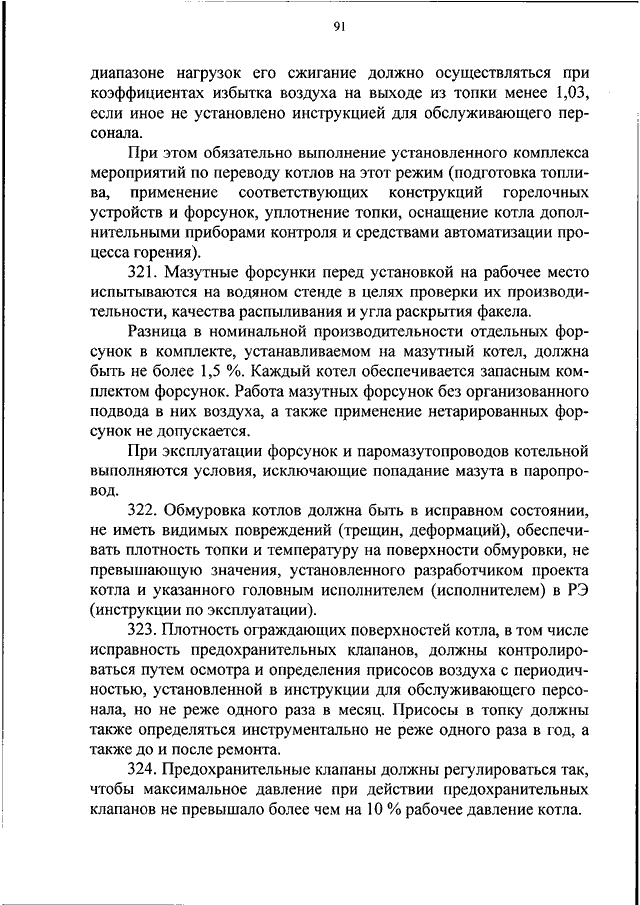 91

диапазоне нагрузок его сжигание должно осуществляться при коэффициентах избытка воздуха на выходе из топки менее 1,03, если иное не установлено инструкцией для обслуживающего персонала.

При этом обязательно выполнение установленного комплекса мероприятий по переводу котлов на этот режим (подготовка топлива, применение соответствующих конструкций горелочных устройств и форсунок, уплотнение топки, оснащение котла дополнительными приборами контроля и средствами автоматизации процесса горения).

321. Мазутные форсунки перед установкой на рабочее место испытываются на водяном стенде в целях проверки их производительности, качества распыливания и угла раскрытия факела.

Разница в номинальной производительности отдельных форсунок в комплекте, устанавливаемом на мазутный котел, должна быть не более 1,5 %. Каждый котел обеспечивается запасным комплектом форсунок. Работа мазутных форсунок без организованного подвода в них воздуха, а также применение нетарированных форсунок не допускается.

При эксплуатации форсунок и паромазутопроводов котельной выполняются условия, исключающие попадание мазута в паропровод.

322. Обмуровка котлов должна быть в исправном состоянии, не иметь видимых повреждений (трещин, деформаций), обеспечивать плотность топки и температуру на поверхности обмуровки, не превышающую значения, установленного разработчиком проекта котла и указанного головным исполнителем (исполнителем) в РЭ (инструкции по эксплуатации).

323. Плотность ограждающих поверхностей котла, в том числе исправность предохранительных клапанов, должны контролироваться путем осмотра и определения присосов воздуха с периодичностью, установленной в инструкции для обслуживающего персонала, но не реже одного раза в месяц. Присосы в топку должны также определяться инструментально не реже одного раза в год, а также до и после ремонта.

324. Предохранительные клапаны должны регулироваться так, чтобы максимальное давление при действии предохранительных клапанов не превышало более чем на 10 % рабочее давление котла.